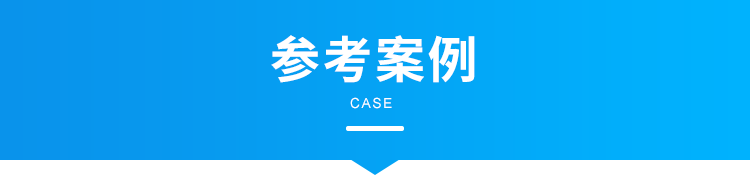 参考案例
CASE